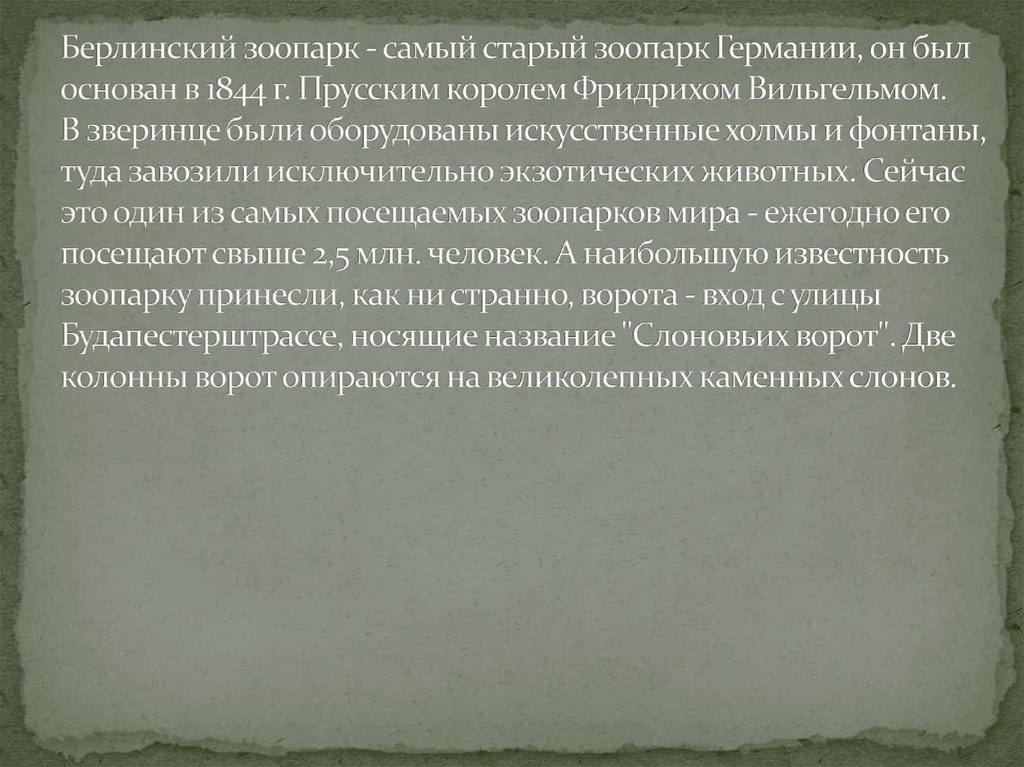 Берлинский зоопарк - самый старый зоопарк Германии, он был основан в 1844 г. Прусским королем Фридрихом Вильгельмом. В зверинце были оборудованы искусственные холмы и фонтаны, туда завозили исключительно экзотических животных. Сейчас это один из самых посещаемых зоопарков мира - ежегодно его посещают свыше 2,5 млн. человек. А наибольшую известность зоопарку принесли, как ни странно, ворота - вход с улицы Будапестерштрассе, носящие название "Слоновьих ворот". Две колонны ворот опираются на великолепных каменных слонов.